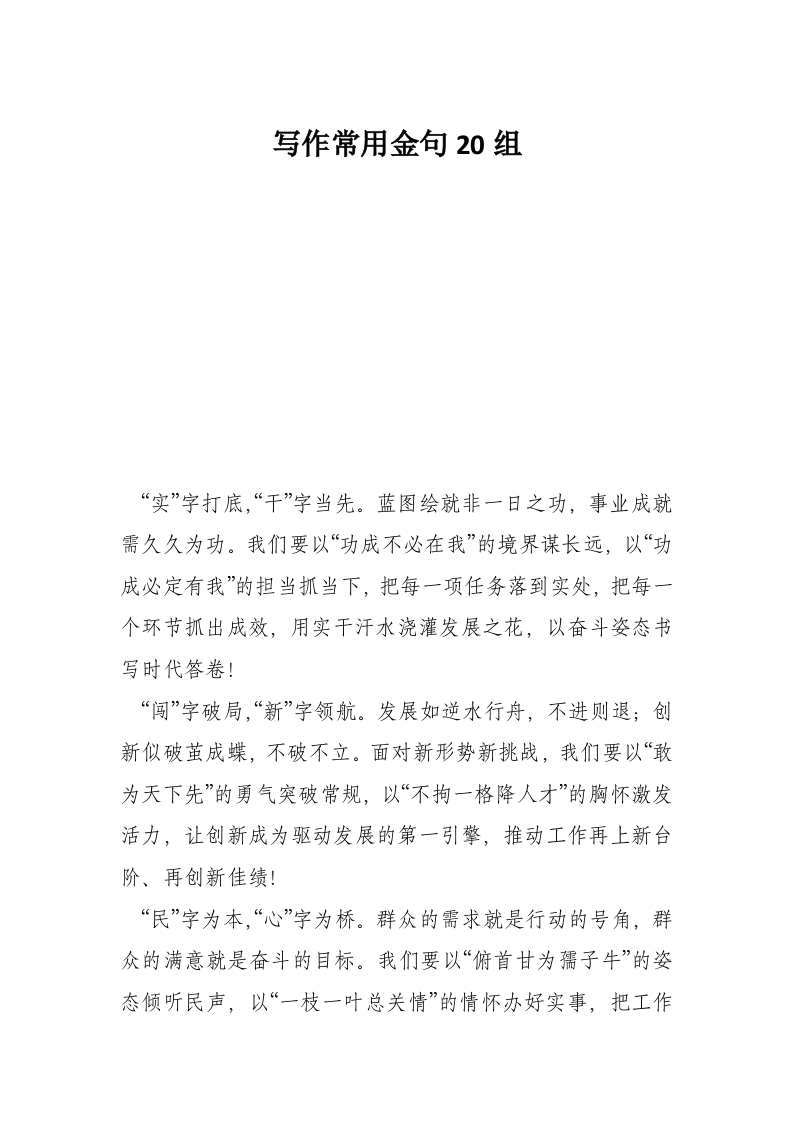 写作常用金句20组

“实”字打底,“干”字当先。蓝图绘就非一日之功，事业成就需久久为功。我们要以“功成不必在我”的境界谋长远，以“功成必定有我”的担当抓当下，把每一项任务落到实处，把每一个环节抓出成效，用实干汗水浇灌发展之花，以奋斗姿态书写时代答卷！

“闯”字破局,“新”字领航。发展如逆水行舟，不进则退；创新似破茧成蝶，不破不立。面对新形势新挑战，我们要以“敢为天下先”的勇气突破常规，以“不拘一格降人才”的胸怀激发活力，让创新成为驱动发展的第一引擎，推动工作再上新台阶、再创新佳绩！

“民”字为本,“心”字为桥。群众的需求就是行动的号角，群众的满意就是奋斗的目标。我们要以“俯首甘为孺子牛”的姿态倾听民声，以“一枝一叶总关情”的情怀办好实事，把工作